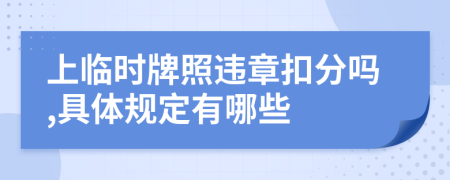 上临时牌照违章扣分吗,具体规定有哪些